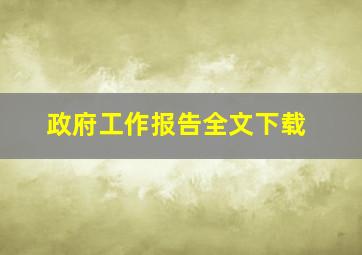 政府工作报告全文下载